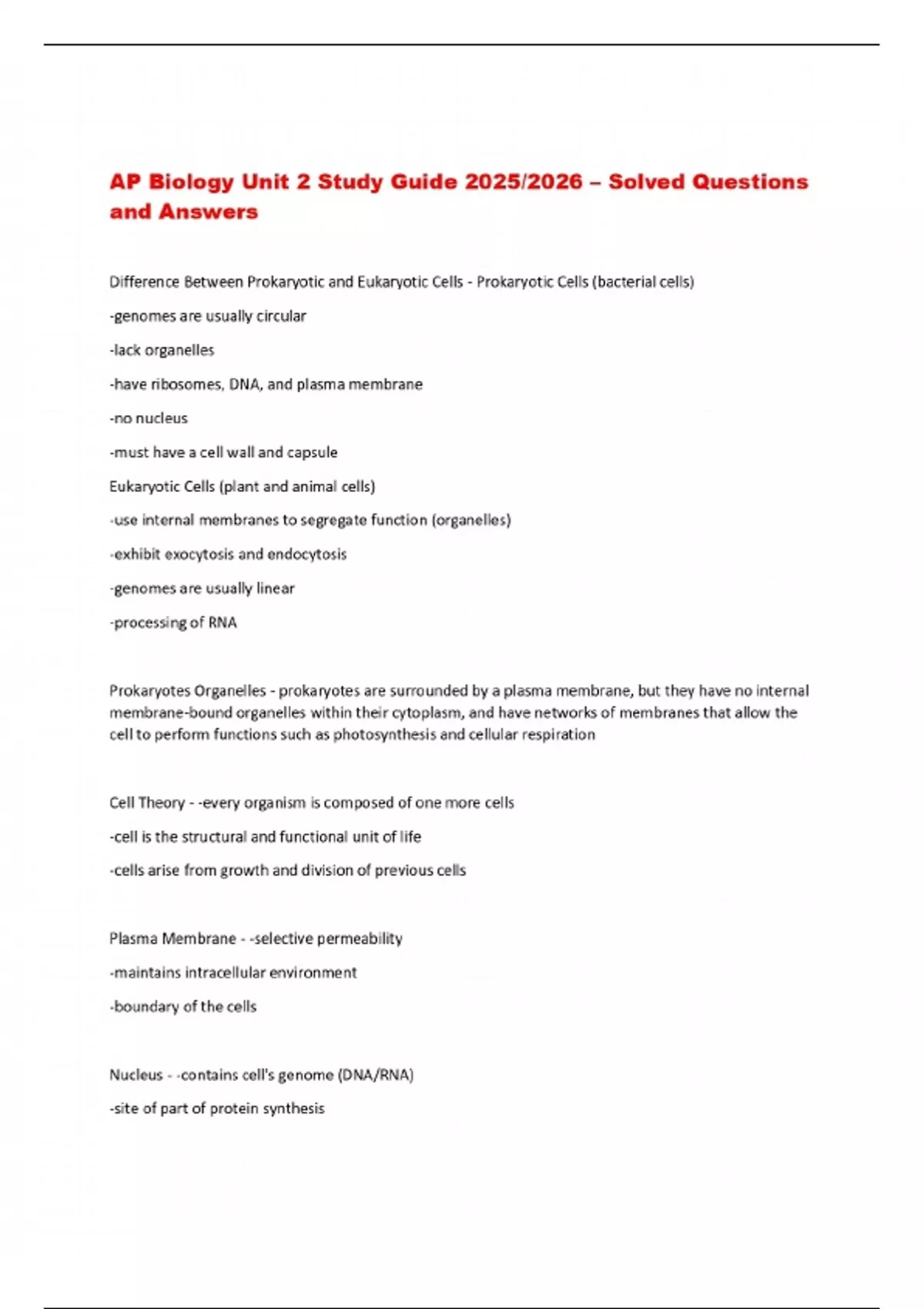 AP Biology Unit 2 Study Guide 2025/2026 – Solved Questions and Answers

Difference Between Prokaryotic and Eukaryotic Cells - Prokaryotic Cells (bacterial cells)

-genomes are usually circular

-lack organelles

-have ribosomes, DNA, and plasma membrane

-no nucleus

-must have a cell wall and capsule

Eukaryotic Cells (plant and animal cells)

-use internal membranes to segregate function (organelles)

-exhibit exocytosis and endocytosis

-genomes are usually linear

-processing of RNA

Prokaryotes Organelles - prokaryotes are surrounded by a plasma membrane, but they have no internal membrane-bound organelles within their cytoplasm, and have networks of membranes that allow the cell to perform functions such as photosynthesis and cellular respiration

Cell Theory - -every organism is composed of one more cells

-cell is the structural and functional unit of life

-cells arise from growth and division of previous cells

Plasma Membrane - -selective permeability

-maintains intracellular environment

-boundary of the cells

Nucleus - -contains cell's genome (DNA/RNA)

-site of part of protein synthesis